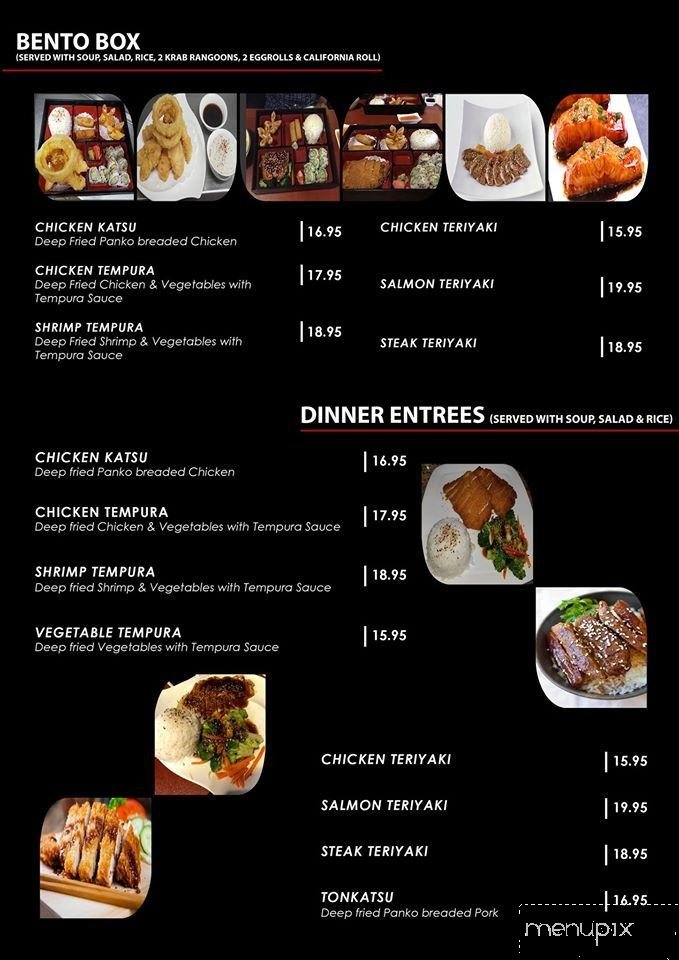 BENTO BOX
(SERVED WITH SOUP, SALAD, RICE, 2 KRAB RANGOONS, 2 EGGROLLS & CALIFORNIA ROLL)

CHICKEN KATSU
Deep Fried Panko breaded Chicken
16.95

CHICKEN TEMPURA
Deep Fried Chicken & Vegetables with Tempura Sauce
17.95

SHRIMP TEMPURA
Deep Fried Shrimp & Vegetables with Tempura Sauce
18.95

CHICKEN TERIYAKI
15.95

SALMON TERIYAKI
19.95

STEAK TERIYAKI
18.95

DINNER ENTREES (SERVED WITH SOUP, SALAD & RICE)

CHICKEN KATSU
Deep fried Panko breaded Chicken
16.95

CHICKEN TEMPURA
Deep fried Chicken & Vegetables with Tempura Sauce
17.95

SHRIMP TEMPURA
Deep fried Shrimp & Vegetables with Tempura Sauce
18.95

VEGETABLE TEMPURA
Deep fried Vegetables with Tempura Sauce
15.95

CHICKEN TERIYAKI
15.95

SALMON TERIYAKI
19.95

STEAK TERIYAKI
18.95

TONKATSU
Deep fried Panko breaded Pork
16.95

menupix